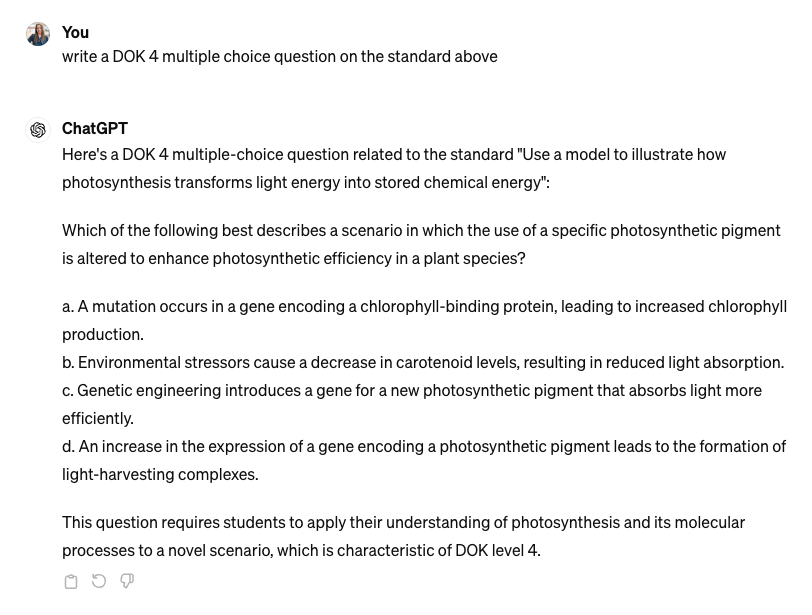 You
write a DOK 4 multiple choice question on the standard above

ChatGPT
Here's a DOK 4 multiple-choice question related to the standard "Use a model to illustrate how photosynthesis transforms light energy into stored chemical energy":

Which of the following best describes a scenario in which the use of a specific photosynthetic pigment is altered to enhance photosynthetic efficiency in a plant species?

a. A mutation occurs in a gene encoding a chlorophyll-binding protein, leading to increased chlorophyll production.
b. Environmental stressors cause a decrease in carotenoid levels, resulting in reduced light absorption.
c. Genetic engineering introduces a gene for a new photosynthetic pigment that absorbs light more efficiently.
d. An increase in the expression of a gene encoding a photosynthetic pigment leads to the formation of light-harvesting complexes.

This question requires students to apply their understanding of photosynthesis and its molecular processes to a novel scenario, which is characteristic of DOK level 4.